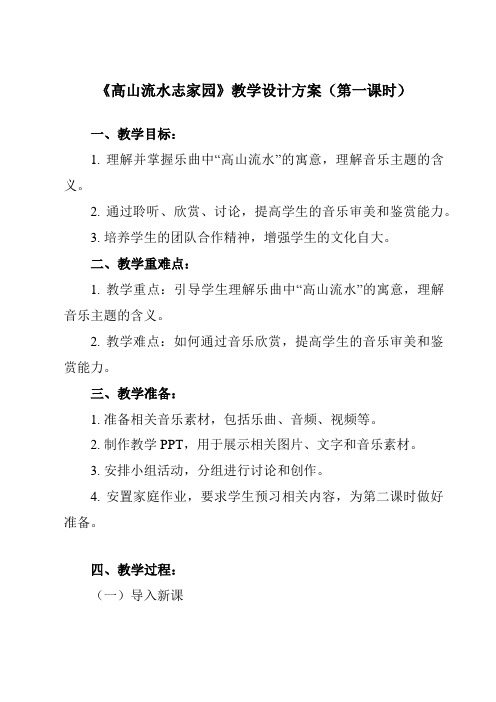 《高山流水志家园》教学设计方案（第一课时）

一、教学目标：

1. 理解并掌握乐曲中“高山流水”的寓意，理解音乐主题的含义。

2. 通过聆听、欣赏、讨论，提高学生的音乐审美和鉴赏能力。

3. 培养学生的团队合作精神，增强学生的文化自大。

二、教学重难点：

1. 教学重点：引导学生理解乐曲中“高山流水”的寓意，理解音乐主题的含义。

2. 教学难点：如何通过音乐欣赏，提高学生的音乐审美和鉴赏能力。

三、教学准备：

1. 准备相关音乐素材，包括乐曲、音频、视频等。

2. 制作教学 PPT，用于展示相关图片、文字和音乐素材。

3. 安排小组活动，分组进行讨论和创作。

4. 安置家庭作业，要求学生预习相关内容，为第二课时做好准备。

四、教学过程：

（一）导入新课